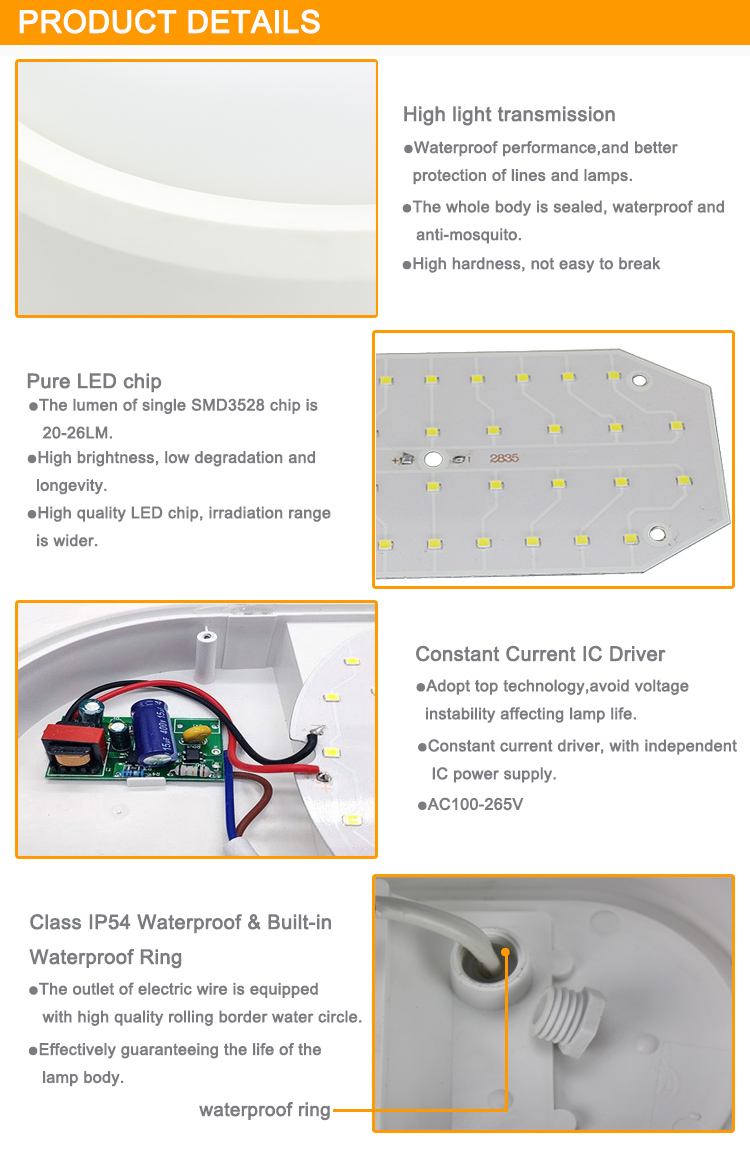 PRODUCT DETAILS

High light transmission

●Waterproof performance,and better protection of lines and lamps.

●The whole body is sealed, waterproof and anti-mosquito.

●High hardness, not easy to break

Pure LED chip

●The lumen of single SMD3528 chip is 20-26LM.

●High brightness, low degradation and longevity.

●High quality LED chip, irradiation range is wider.

2835

Constant Current IC Driver

●Adopt top technology,avoid voltage instability affecting lamp life.

●Constant current driver, with independent IC power supply.

●AC100-265V

Class IP54 Waterproof & Built-in Waterproof Ring

●The outlet of electric wire is equipped with high quality rolling border water circle.

●Effectively guaranteeing the life of the lamp body.

waterproof ring